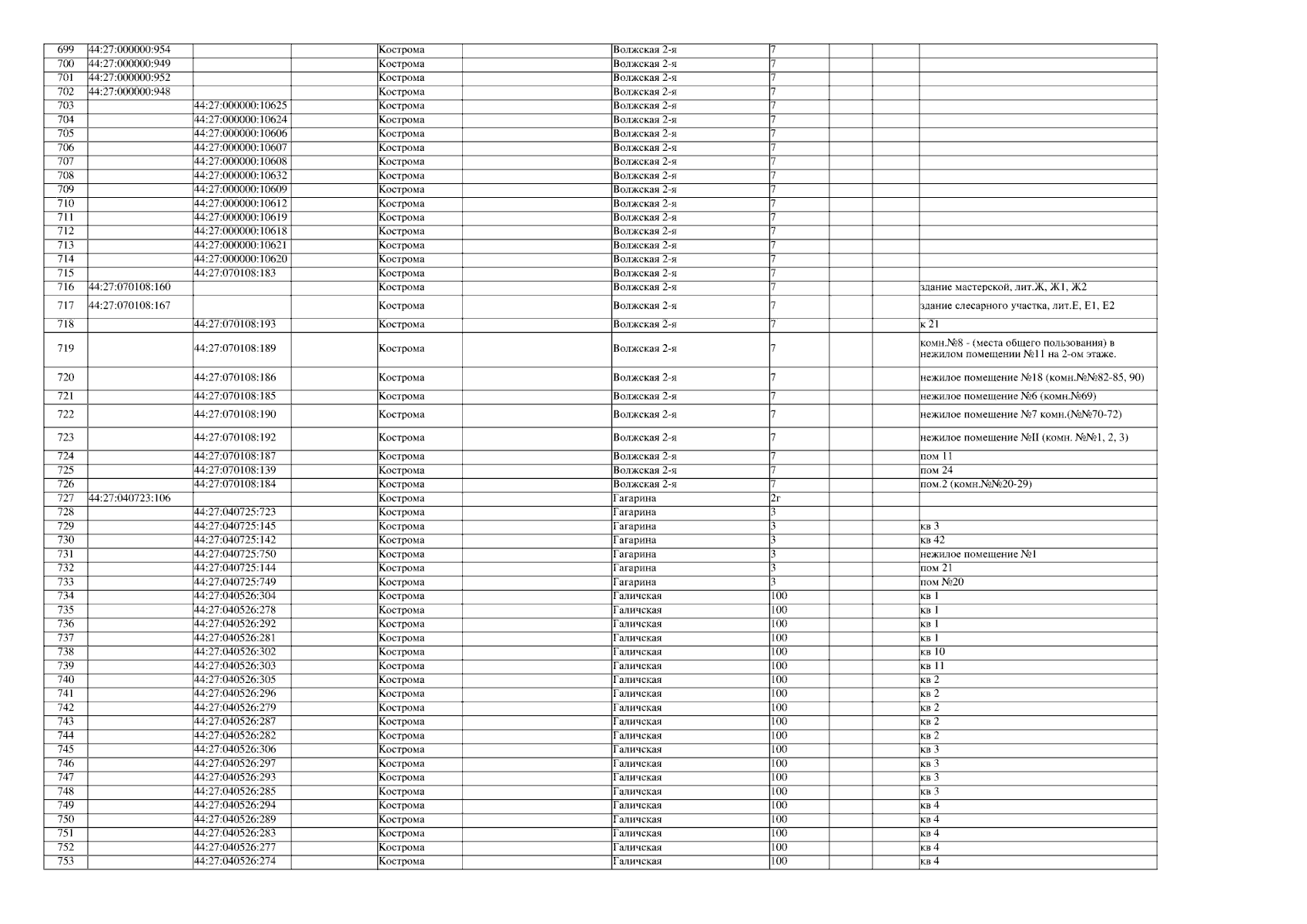 | | | | | | | | | | | |
|---|---|---|---|---|---|---|---|---|---|---|
| 699 | 44:27:000000:954 | | | Кострома | | Волжская 2-я | 7 | | | |
| 700 | 44:27:000000:949 | | | Кострома | | Волжская 2-я | 7 | | | |
| 701 | 44:27:000000:952 | | | Кострома | | Волжская 2-я | 7 | | | |
| 702 | 44:27:000000:948 | | | Кострома | | Волжская 2-я | 7 | | | |
| 703 | | 44:27:000000:10625 | | Кострома | | Волжская 2-я | 7 | | | |
| 704 | | 44:27:000000:10624 | | Кострома | | Волжская 2-я | 7 | | | |
| 705 | | 44:27:000000:10606 | | Кострома | | Волжская 2-я | 7 | | | |
| 706 | | 44:27:000000:10607 | | Кострома | | Волжская 2-я | 7 | | | |
| 707 | | 44:27:000000:10608 | | Кострома | | Волжская 2-я | 7 | | | |
| 708 | | 44:27:000000:10632 | | Кострома | | Волжская 2-я | 7 | | | |
| 709 | | 44:27:000000:10609 | | Кострома | | Волжская 2-я | 7 | | | |
| 710 | | 44:27:000000:10612 | | Кострома | | Волжская 2-я | 7 | | | |
| 711 | | 44:27:000000:10619 | | Кострома | | Волжская 2-я | 7 | | | |
| 712 | | 44:27:000000:10618 | | Кострома | | Волжская 2-я | 7 | | | |
| 713 | | 44:27:000000:10621 | | Кострома | | Волжская 2-я | 7 | | | |
| 714 | | 44:27:000000:10620 | | Кострома | | Волжская 2-я | 7 | | | |
| 715 | | 44:27:070108:183 | | Кострома | | Волжская 2-я | 7 | | | |
| 716 | 44:27:070108:160 | | | Кострома | | Волжская 2-я | 7 | | | здание мастерской, лит.Ж, Ж1, Ж2 |
| 717 | 44:27:070108:167 | | | Кострома | | Волжская 2-я | 7 | | | здание слесарного участка, лит.Е, Е1, Е2 |
| 718 | | 44:27:070108:193 | | Кострома | | Волжская 2-я | 7 | | | к 21 |
| 719 | | 44:27:070108:189 | | Кострома | | Волжская 2-я | 7 | | | комн.№8 - (места общего пользования) в нежилом помещении №11 на 2-ом этаже. |
| 720 | | 44:27:070108:186 | | Кострома | | Волжская 2-я | 7 | | | нежилое помещение №18 (комн.№№82-85, 90) |
| 721 | | 44:27:070108:185 | | Кострома | | Волжская 2-я | 7 | | | нежилое помещение №6 (комн.№69) |
| 722 | | 44:27:070108:190 | | Кострома | | Волжская 2-я | 7 | | | нежилое помещение №7 комн.(№№70-72) |
| 723 | | 44:27:070108:192 | | Кострома | | Волжская 2-я | 7 | | | нежилое помещение №II (комн. №№1, 2, 3) |
| 724 | | 44:27:070108:187 | | Кострома | | Волжская 2-я | 7 | | | пом 11 |
| 725 | | 44:27:070108:139 | | Кострома | | Волжская 2-я | 7 | | | пом 24 |
| 726 | | 44:27:070108:184 | | Кострома | | Волжская 2-я | 7 | | | пом.2 (комн.№№20-29) |
| 727 | 44:27:040723:106 | | | Кострома | | Гагарина | 2г | | | |
| 728 | | 44:27:040725:723 | | Кострома | | Гагарина | 3 | | | |
| 729 | | 44:27:040725:145 | | Кострома | | Гагарина | 3 | | | кв 3 |
| 730 | | 44:27:040725:142 | | Кострома | | Гагарина | 3 | | | кв 42 |
| 731 | | 44:27:040725:750 | | Кострома | | Гагарина | 3 | | | нежилое помещение №1 |
| 732 | | 44:27:040725:144 | | Кострома | | Гагарина | 3 | | | пом 21 |
| 733 | | 44:27:040725:749 | | Кострома | | Гагарина | 3 | | | пом №20 |
| 734 | | 44:27:040526:304 | | Кострома | | Галичская | 100 | | | кв 1 |
| 735 | | 44:27:040526:278 | | Кострома | | Галичская | 100 | | | кв 1 |
| 736 | | 44:27:040526:292 | | Кострома | | Галичская | 100 | | | кв 1 |
| 737 | | 44:27:040526:281 | | Кострома | | Галичская | 100 | | | кв 1 |
| 738 | | 44:27:040526:302 | | Кострома | | Галичская | 100 | | | кв 10 |
| 739 | | 44:27:040526:303 | | Кострома | | Галичская | 100 | | | кв 11 |
| 740 | | 44:27:040526:305 | | Кострома | | Галичская | 100 | | | кв 2 |
| 741 | | 44:27:040526:296 | | Кострома | | Галичская | 100 | | | кв 2 |
| 742 | | 44:27:040526:279 | | Кострома | | Галичская | 100 | | | кв 2 |
| 743 | | 44:27:040526:287 | | Кострома | | Галичская | 100 | | | кв 2 |
| 744 | | 44:27:040526:282 | | Кострома | | Галичская | 100 | | | кв 2 |
| 745 | | 44:27:040526:306 | | Кострома | | Галичская | 100 | | | кв 3 |
| 746 | | 44:27:040526:297 | | Кострома | | Галичская | 100 | | | кв 3 |
| 747 | | 44:27:040526:293 | | Кострома | | Галичская | 100 | | | кв 3 |
| 748 | | 44:27:040526:285 | | Кострома | | Галичская | 100 | | | кв 3 |
| 749 | | 44:27:040526:294 | | Кострома | | Галичская | 100 | | | кв 4 |
| 750 | | 44:27:040526:289 | | Кострома | | Галичская | 100 | | | кв 4 |
| 751 | | 44:27:040526:283 | | Кострома | | Галичская | 100 | | | кв 4 |
| 752 | | 44:27:040526:277 | | Кострома | | Галичская | 100 | | | кв 4 |
| 753 | | 44:27:040526:274 | | Кострома | | Галичская | 100 | | | кв 4 |